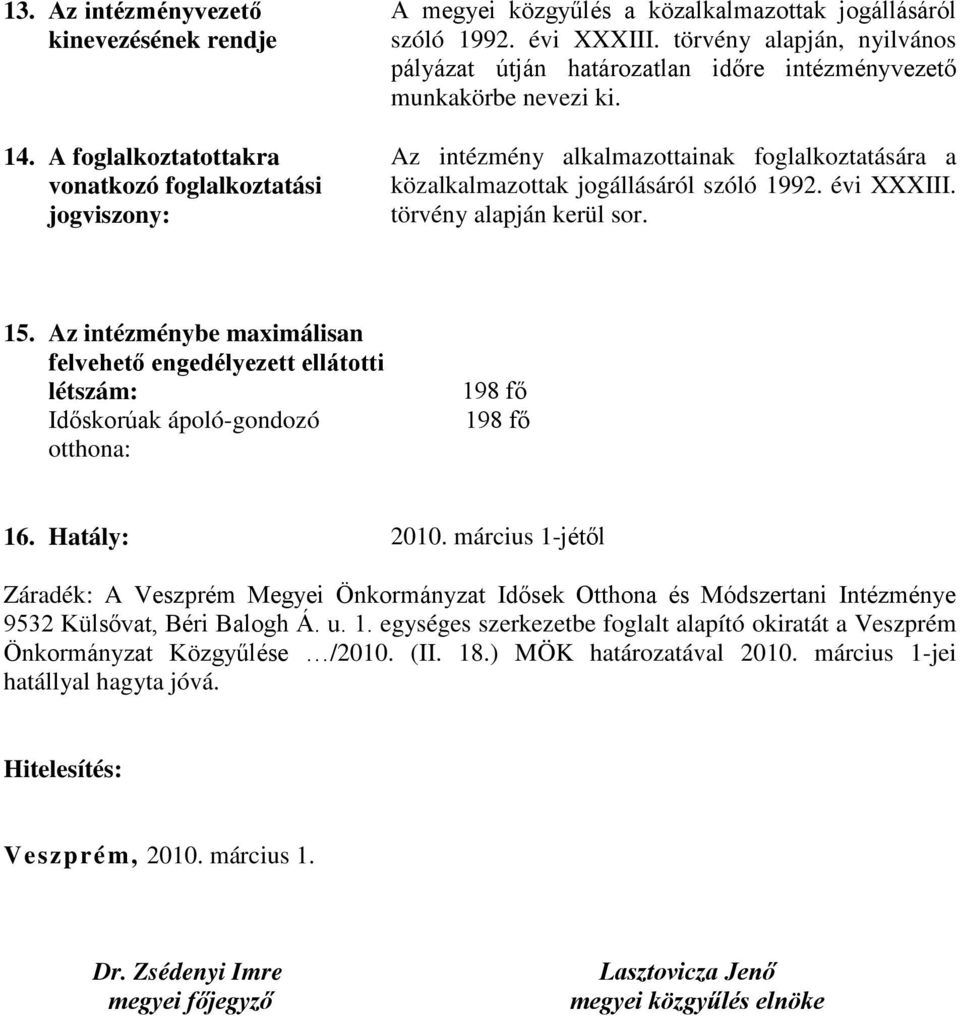 13. Az intézményvezető kinevezésének rendje

A megyei közgyűlés a közalkalmazottak jogállásáról szóló 1992. évi XXXIII. törvény alapján, nyilvános pályázat útján határozatlan időre intézményvezető munkakörbe nevezi ki.

14. A foglalkoztatottakra vonatkozó foglalkoztatási jogviszony:

Az intézmény alkalmazottainak foglalkoztatására a közalkalmazottak jogállásáról szóló 1992. évi XXXIII. törvény alapján kerül sor.

15. Az intézménybe maximálisan felvehető engedélyezett ellátotti létszám: 198 fő
Időskorúak ápoló-gondozó otthona: 198 fő

16. Hatály: 2010. március 1-jétől

Záradék: A Veszprém Megyei Önkormányzat Idősek Otthona és Módszertani Intézménye 9532 Külsővat, Béri Balogh Á. u. 1. egységes szerkezetbe foglalt alapító okiratát a Veszprém Önkormányzat Közgyűlése …/2010. (II. 18.) MÖK határozatával 2010. március 1-jei hatállyal hagyta jóvá.

Hitelesítés:

Veszprém, 2010. március 1.

Dr. Zsédenyi Imre
megyei főjegyző

Lasztovicza Jenő
megyei közgyűlés elnöke